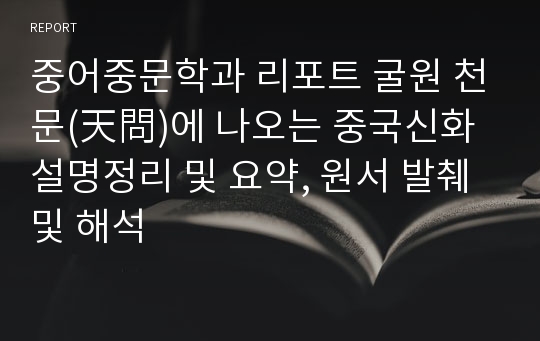 REPORT

중어중문학과 리포트 굴원 천문(天問)에 나오는 중국신화 설명정리 및 요약, 원서 발췌 및 해석